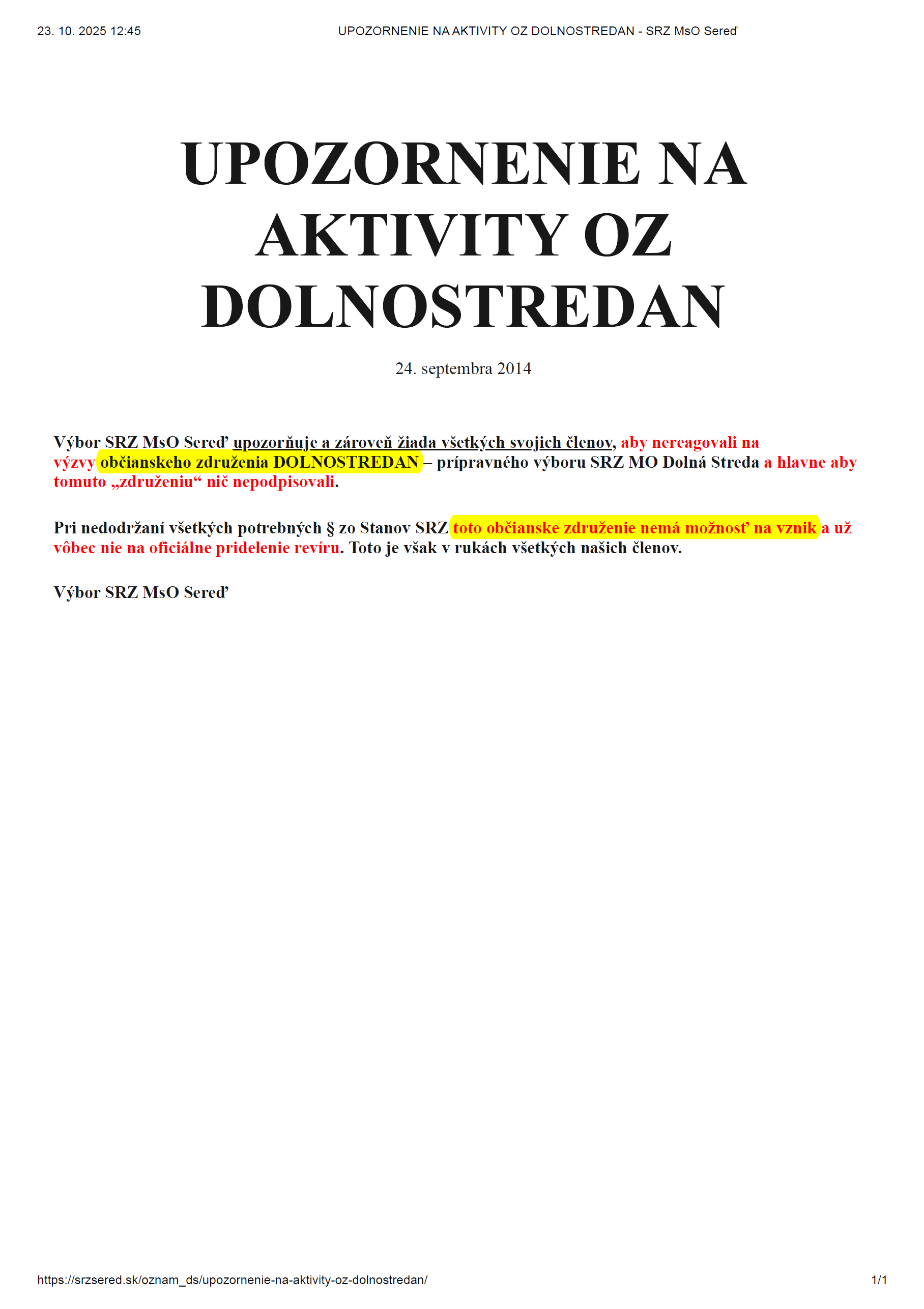 23. 10. 2025 12:45 UPOZORNENIE NA AKTIVITY OZ DOLNOSTREDAN - SRZ MsO Sereď

UPOZORNENIE NA AKTIVITY OZ DOLNOSTREDAN

24. septembra 2014

Výbor SRZ MsO Sereď upozorňuje a zároveň žiada všetkých svojich členov, aby nereagovali na výzvy občianskeho združenia DOLNOSTREDAN – prípravného výboru SRZ MO Dolná Streda a hlavne aby tomuto „združeniu“ nič nepodpisovali.

Pri nedodržaní všetkých potrebných § zo Stanov SRZ toto občianske združenie nemá možnosť na vznik a už vôbec nie na oficiálne pridelenie revíru. Toto je však v rukách všetkých našich členov.

Výbor SRZ MsO Sereď

https://srzsered.sk/oznam_ds/upozornenie-na-aktivity-oz-dolnostredan/ 1/1